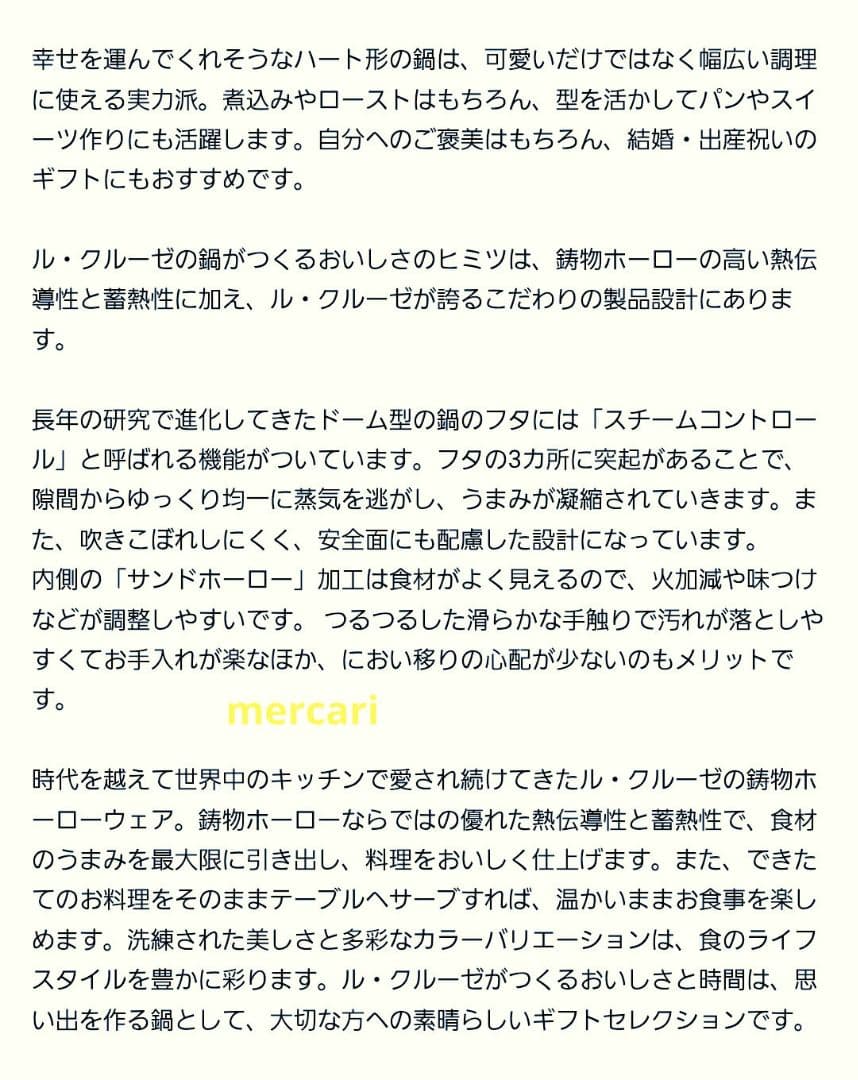 幸せを運んでくれそうなハート形の鍋は、可愛いだけではなく幅広い調理に使える実力派。煮込みやローストはもちろん、型を活かしてパンやスイーツ作りにも活躍します。自分へのご褒美はもちろん、結婚・出産祝いのギフトにもおすすめです。

ル・クルーゼの鍋がつくるおいしさのヒミツは、鋳物ホーローの高い熱伝導性と蓄熱性に加え、ル・クルーゼが誇るこだわりの製品設計にあります。

長年の研究で進化してきたドーム型の鍋のフタには「スチームコントロール」と呼ばれる機能がついています。フタの3カ所に突起があることで、隙間からゆっくり均一に蒸気を逃がし、うまみが凝縮されていきます。また、吹きこぼれしにくく、安全面にも配慮した設計になっています。
内側の「サンドホーロー」加工は食材がよく見えるので、火加減や味つけなどが調整しやすいです。 つるつるした滑らかな手触りで汚れが落としやすくてお手入れが楽なほか、におい移りの心配が少ないのもメリットです。

mercari

時代を越えて世界中のキッチンで愛され続けてきたル・クルーゼの鋳物ホーローウェア。鋳物ホーローならではの優れた熱伝導性と蓄熱性で、食材のうまみを最大限に引き出し、料理をおいしく仕上げます。また、できたてのお料理をそのままテーブルへサーブすれば、温かいままお食事を楽しめます。洗練された美しさと多彩なカラーバリエーションは、食のライフスタイルを豊かに彩ります。ル・クルーゼがつくるおいしさと時間は、思い出を作る鍋として、大切な方への素晴らしいギフトセレクションです。